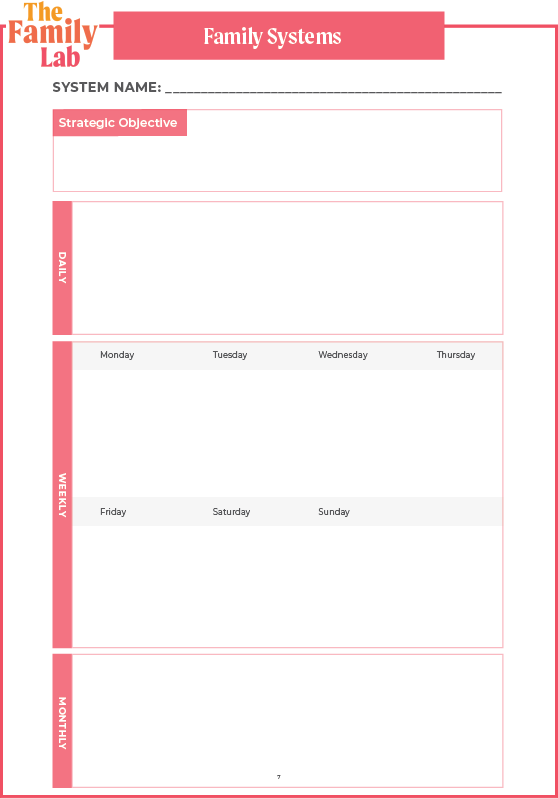 The Family Lab

Family Systems

SYSTEM NAME: ____

Strategic Objective

DAILY

WEEKLY

Monday Tuesday Wednesday Thursday

Friday Saturday Sunday

MONTHLY

7